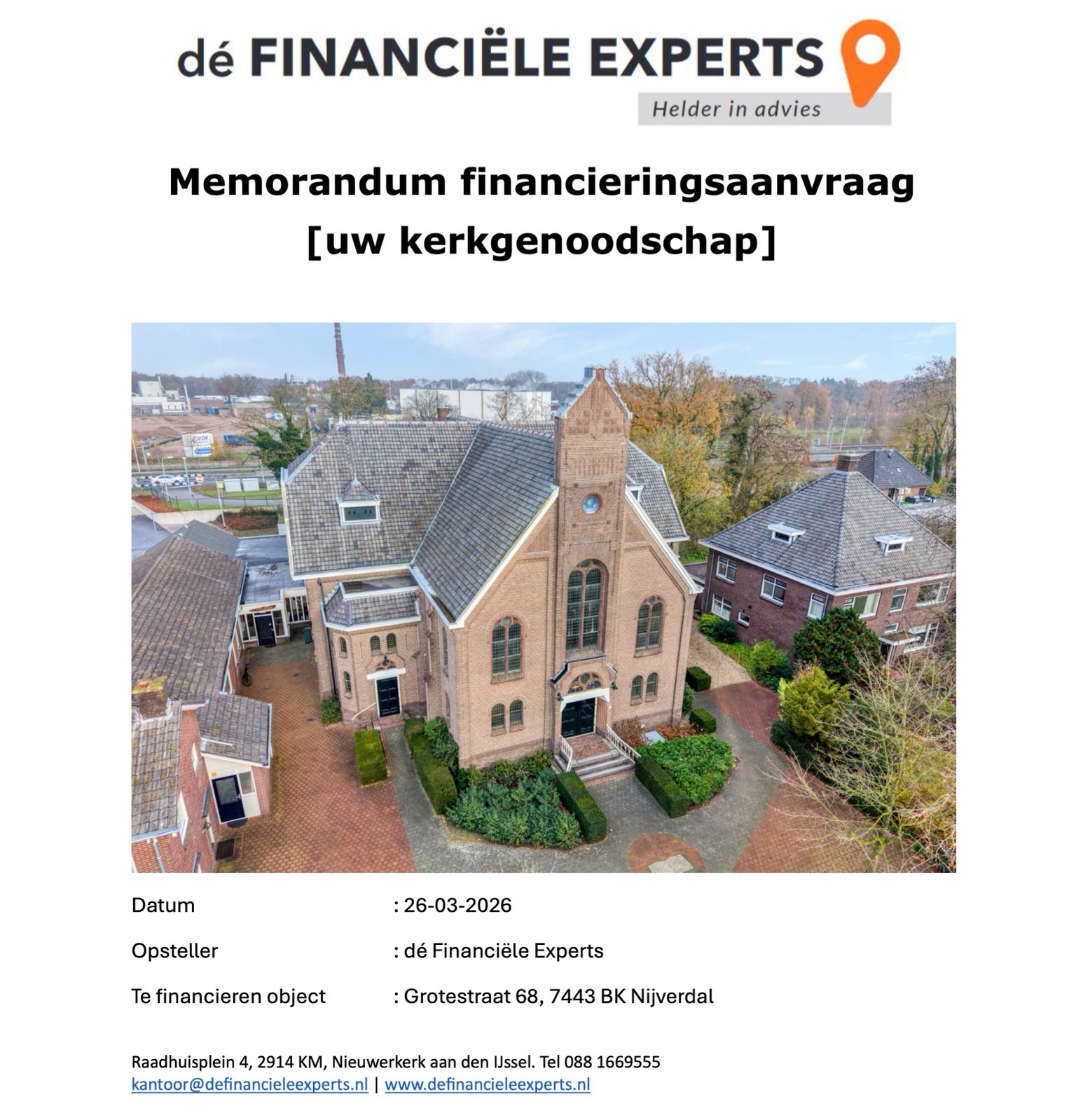 dé FINANCIËLE EXPERTS
Helder in advies

Memorandum financieringsaanvraag
[uw kerkgenoodschap]

Datum : 26-03-2026

Opsteller : dé Financiële Experts

Te financieren object : Grotestraat 68, 7443 BK Nijverdal

Raadhuisplein 4, 2914 KM, Nieuwerkerk aan den IJssel. Tel 088 1669555
kantoor@definancieleexperts.nl | www.definancieleexperts.nl